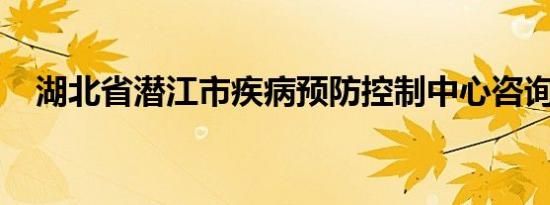 湖北省潜江市疾病预防控制中心咨询